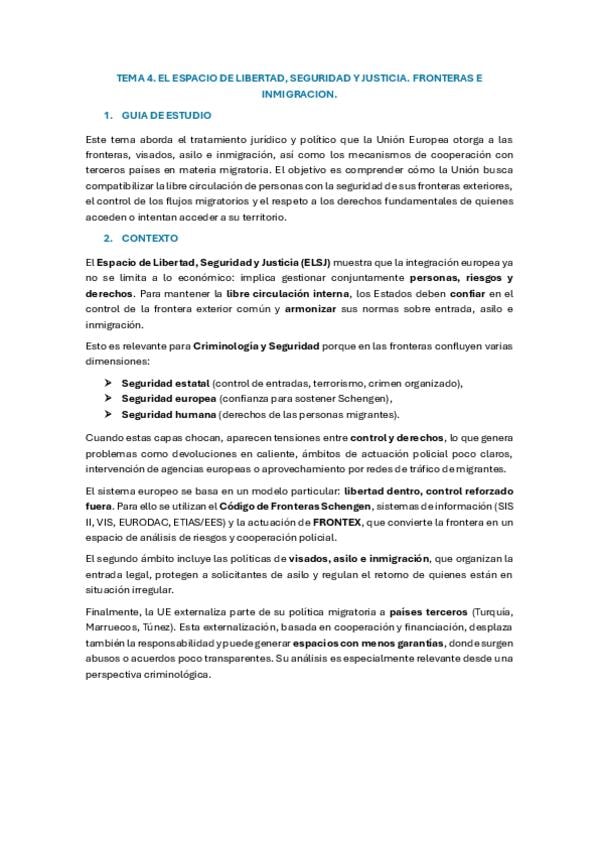 TEMA 4. EL ESPACIO DE LIBERTAD, SEGURIDAD Y JUSTICIA. FRONTERAS E INMIGRACION.

1. GUIA DE ESTUDIO

Este tema aborda el tratamiento jurídico y político que la Unión Europea otorga a las fronteras, visados, asilo e inmigración, así como los mecanismos de cooperación con terceros países en materia migratoria. El objetivo es comprender cómo la Unión busca compatibilizar la libre circulación de personas con la seguridad de sus fronteras exteriores, el control de los flujos migratorios y el respeto a los derechos fundamentales de quienes acceden o intentan acceder a su territorio.

2. CONTEXTO

El Espacio de Libertad, Seguridad y Justicia (ELSJ) muestra que la integración europea ya no se limita a lo económico: implica gestionar conjuntamente personas, riesgos y derechos. Para mantener la libre circulación interna, los Estados deben confiar en el control de la frontera exterior común y armonizar sus normas sobre entrada, asilo e inmigración.

Esto es relevante para Criminología y Seguridad porque en las fronteras confluyen varias dimensiones:

➤ Seguridad estatal (control de entradas, terrorismo, crimen organizado),
➤ Seguridad europea (confianza para sostener Schengen),
➤ Seguridad humana (derechos de las personas migrantes).

Cuando estas capas chocan, aparecen tensiones entre control y derechos, lo que genera problemas como devoluciones en caliente, ámbitos de actuación policial poco claros, intervención de agencias europeas o aprovechamiento por redes de tráfico de migrantes.

El sistema europeo se basa en un modelo particular: libertad dentro, control reforzado fuera. Para ello se utilizan el Código de Fronteras Schengen, sistemas de información (SIS II, VIS, EURODAC, ETIAS/EES) y la actuación de FRONTEX, que convierte la frontera en un espacio de análisis de riesgos y cooperación policial.

El segundo ámbito incluye las políticas de visados, asilo e inmigración, que organizan la entrada legal, protegen a solicitantes de asilo y regulan el retorno de quienes están en situación irregular.

Finalmente, la UE externaliza parte de su política migratoria a países terceros (Turquía, Marruecos, Túnez). Esta externalización, basada en cooperación y financiación, desplaza también la responsabilidad y puede generar espacios con menos garantías, donde surgen abusos o acuerdos poco transparentes. Su análisis es especialmente relevante desde una perspectiva criminológica.